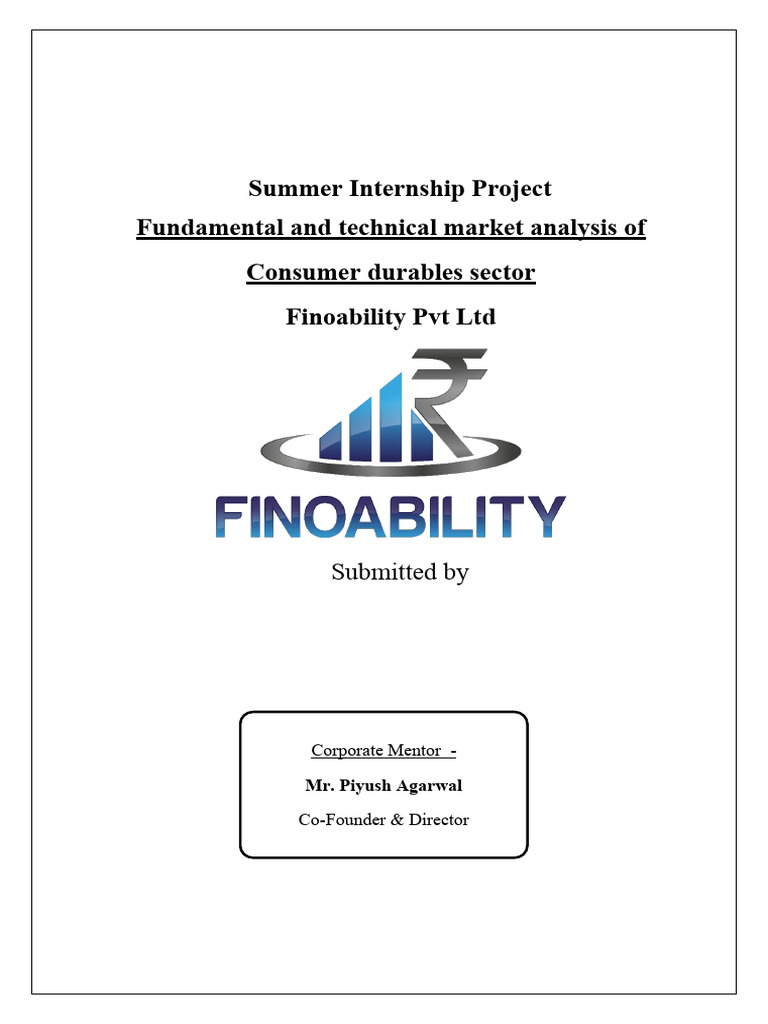 Summer Internship Project
Fundamental and technical market analysis of Consumer durables sector
Finoability Pvt Ltd

FINOABILITY

Submitted by

Corporate Mentor -
Mr. Piyush Agarwal
Co-Founder & Director